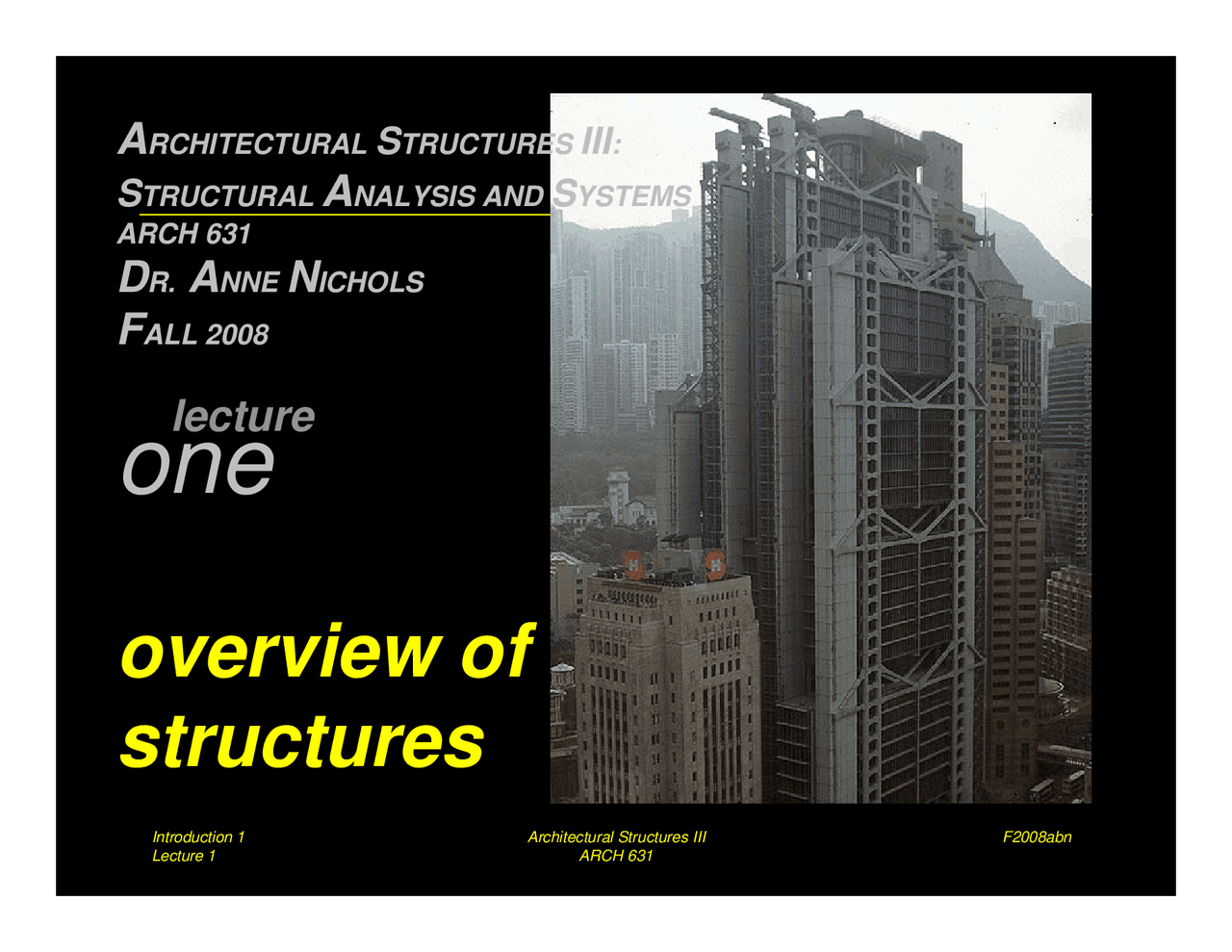 ARCHITECTURAL STRUCTURES III:
STRUCTURAL ANALYSIS AND SYSTEMS
ARCH 631
DR. ANNE NICHOLS
FALL 2008

lecture
one

overview of structures

Introduction 1
Lecture 1

Architectural Structures III
ARCH 631

F2008abn